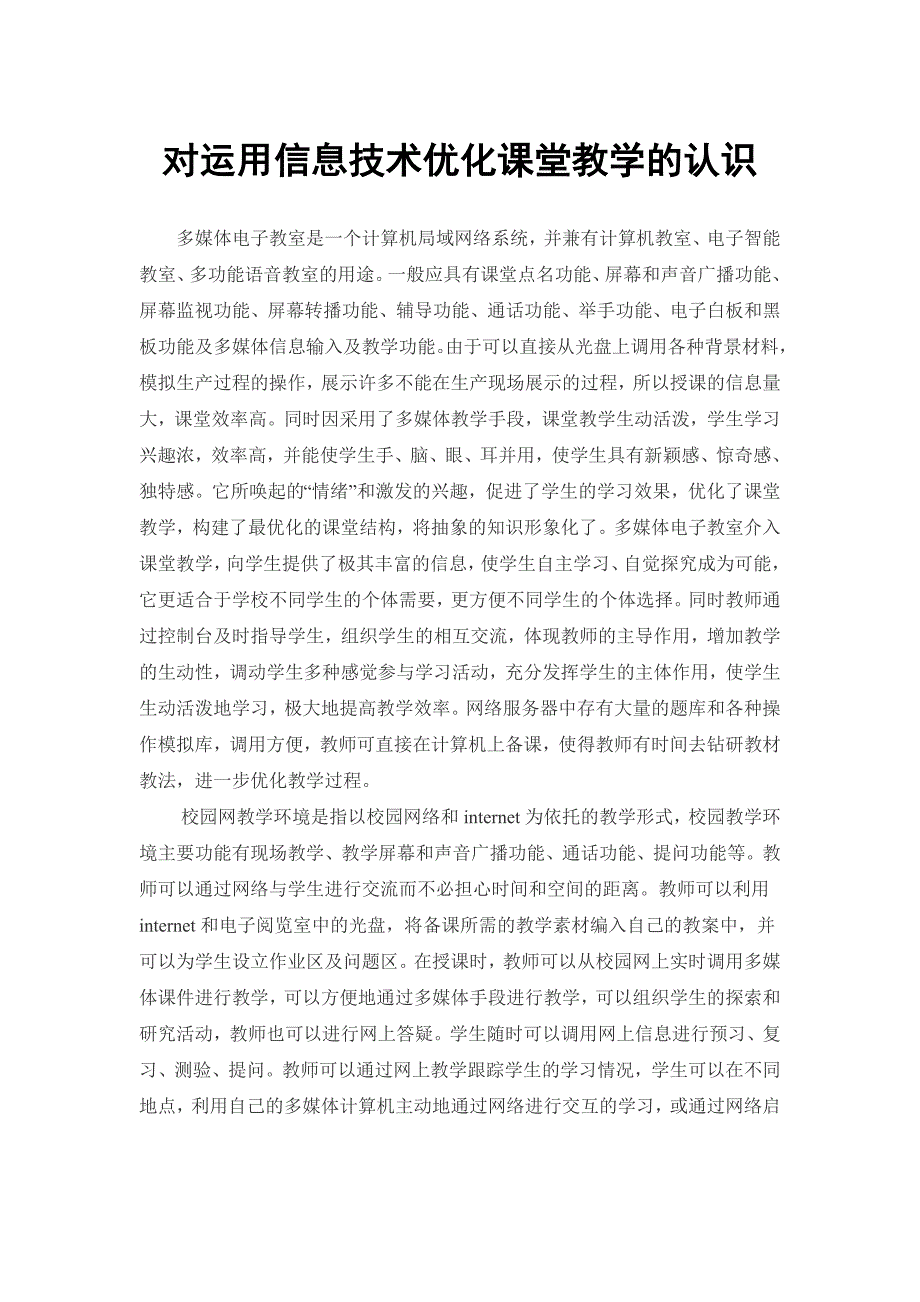 对运用信息技术优化课堂教学的认识

多媒体电子教室是一个计算机局域网络系统，并兼有计算机教室、电子智能教室、多功能语音教室的用途。一般应具有课堂点名功能、屏幕和声音广播功能、屏幕监视功能、屏幕转播功能、辅导功能、通话功能、举手功能、电子白板和黑板功能及多媒体信息输入及教学功能。由于可以直接从光盘上调用各种背景材料，模拟生产过程的操作，展示许多不能在生产现场展示的过程，所以授课的信息量大，课堂效率高。同时因采用了多媒体教学手段，课堂教学生动活泼，学生学习兴趣浓，效率高，并能使学生手、脑、眼、耳并用，使学生具有新颖感、惊奇感、独特感。它所唤起的“情绪”和激发的兴趣，促进了学生的学习效果，优化了课堂教学，构建了最优化的课堂结构，将抽象的知识形象化了。多媒体电子教室介入课堂教学，向学生提供了极其丰富的信息，使学生自主学习、自觉探究成为可能，它更适合于学校不同学生的个体需要，更方便不同学生的个体选择。同时教师通过控制台及时指导学生，组织学生的相互交流，体现教师的主导作用，增加教学的生动性，调动学生多种感觉参与学习活动，充分发挥学生的主体作用，使学生生动活泼地学习，极大地提高教学效率。网络服务器中存有大量的题库和各种操作模拟库，调用方便，教师可直接在计算机上备课，使得教师有时间去钻研教材教法，进一步优化教学过程。

校园网教学环境是指以校园网络和 internet 为依托的教学形式，校园教学环境主要功能有现场教学、教学屏幕和声音广播功能、通话功能、提问功能等。教师可以通过网络与学生进行交流而不必担心时间和空间的距离。教师可以利用 internet 和电子阅览室中的光盘，将备课所需的教学素材编入自己的教案中，并可以为学生设立作业区及问题区。在授课时，教师可以从校园网上实时调用多媒体课件进行教学，可以方便地通过多媒体手段进行教学，可以组织学生的探索和研究活动，教师也可以进行网上答疑。学生随时可以调用网上信息进行预习、复习、测验、提问。教师可以通过网上教学跟踪学生的学习情况，学生可以在不同地点，利用自己的多媒体计算机主动地通过网络进行交互的学习，或通过网络启